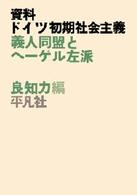 資料
ドイツ初期社会主義
義人同盟と
ヘーゲル左派

良知力編
平凡社